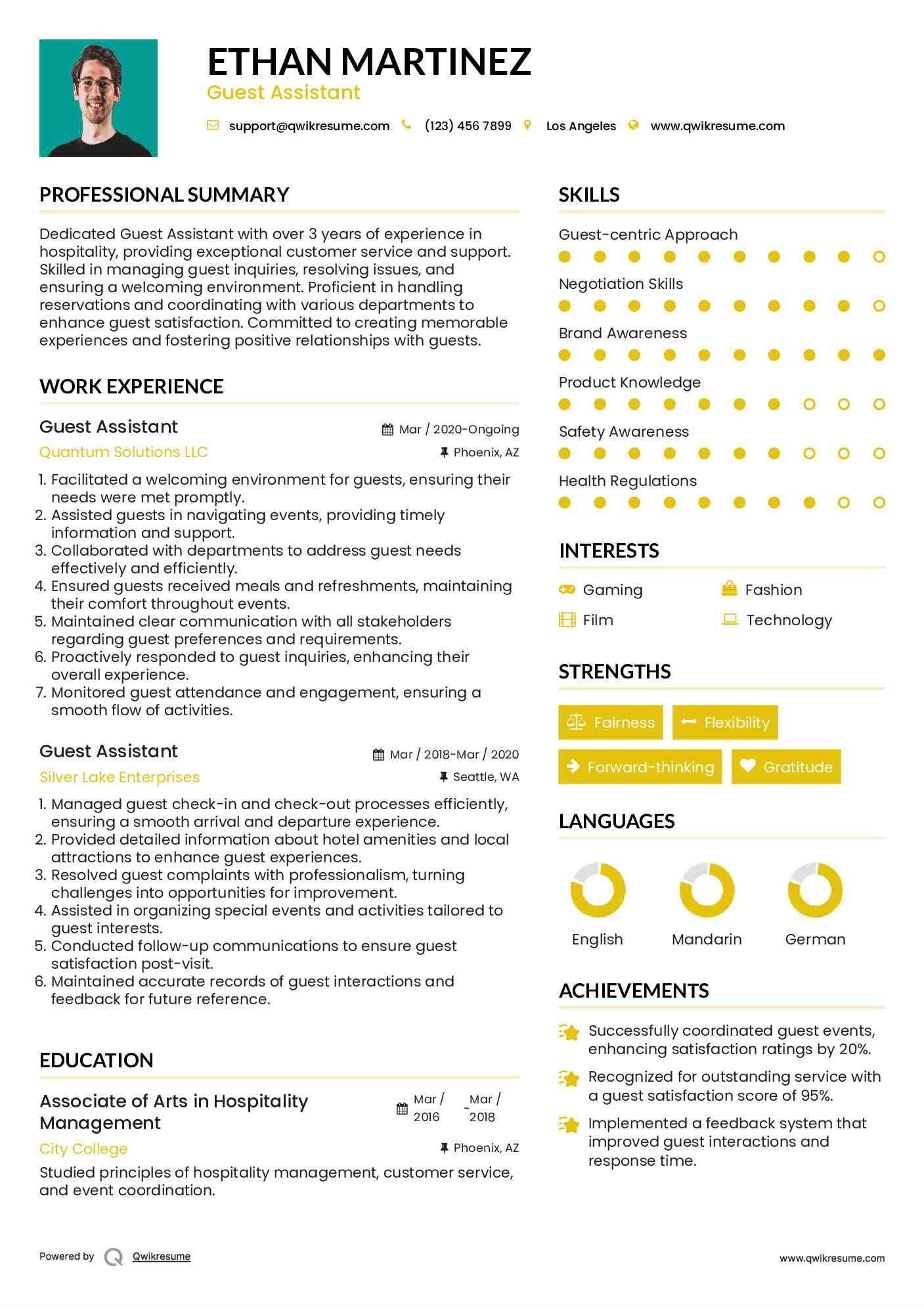 ETHAN MARTINEZ
Guest Assistant

support@qwikresume.com (123) 456 7899 Los Angeles www.qwikresume.com

PROFESSIONAL SUMMARY

Dedicated Guest Assistant with over 3 years of experience in hospitality, providing exceptional customer service and support. Skilled in managing guest inquiries, resolving issues, and ensuring a welcoming environment. Proficient in handling reservations and coordinating with various departments to enhance guest satisfaction. Committed to creating memorable experiences and fostering positive relationships with guests.

WORK EXPERIENCE

Guest Assistant
Mar / 2020-Ongoing
Quantum Solutions LLC
Phoenix, AZ

1. Facilitated a welcoming environment for guests, ensuring their needs were met promptly.
2. Assisted guests in navigating events, providing timely information and support.
3. Collaborated with departments to address guest needs effectively and efficiently.
4. Ensured guests received meals and refreshments, maintaining their comfort throughout events.
5. Maintained clear communication with all stakeholders regarding guest preferences and requirements.
6. Proactively responded to guest inquiries, enhancing their overall experience.
7. Monitored guest attendance and engagement, ensuring a smooth flow of activities.

Guest Assistant
Mar / 2018-Mar / 2020
Silver Lake Enterprises
Seattle, WA

1. Managed guest check-in and check-out processes efficiently, ensuring a smooth arrival and departure experience.
2. Provided detailed information about hotel amenities and local attractions to enhance guest experiences.
3. Resolved guest complaints with professionalism, turning challenges into opportunities for improvement.
4. Assisted in organizing special events and activities tailored to guest interests.
5. Conducted follow-up communications to ensure guest satisfaction post-visit.
6. Maintained accurate records of guest interactions and feedback for future reference.

EDUCATION

Associate of Arts in Hospitality Management
Mar / 2016 - Mar / 2018
City College
Phoenix, AZ
Studied principles of hospitality management, customer service, and event coordination.

SKILLS

Guest-centric Approach
Negotiation Skills
Brand Awareness
Product Knowledge
Safety Awareness
Health Regulations

INTERESTS

Gaming
Fashion
Film
Technology

STRENGTHS

Fairness
Flexibility
Forward-thinking
Gratitude

LANGUAGES

English
Mandarin
German

ACHIEVEMENTS

Successfully coordinated guest events, enhancing satisfaction ratings by 20%.
Recognized for outstanding service with a guest satisfaction score of 95%.
Implemented a feedback system that improved guest interactions and response time.

Powered by Qwikresume
www.qwikresume.com